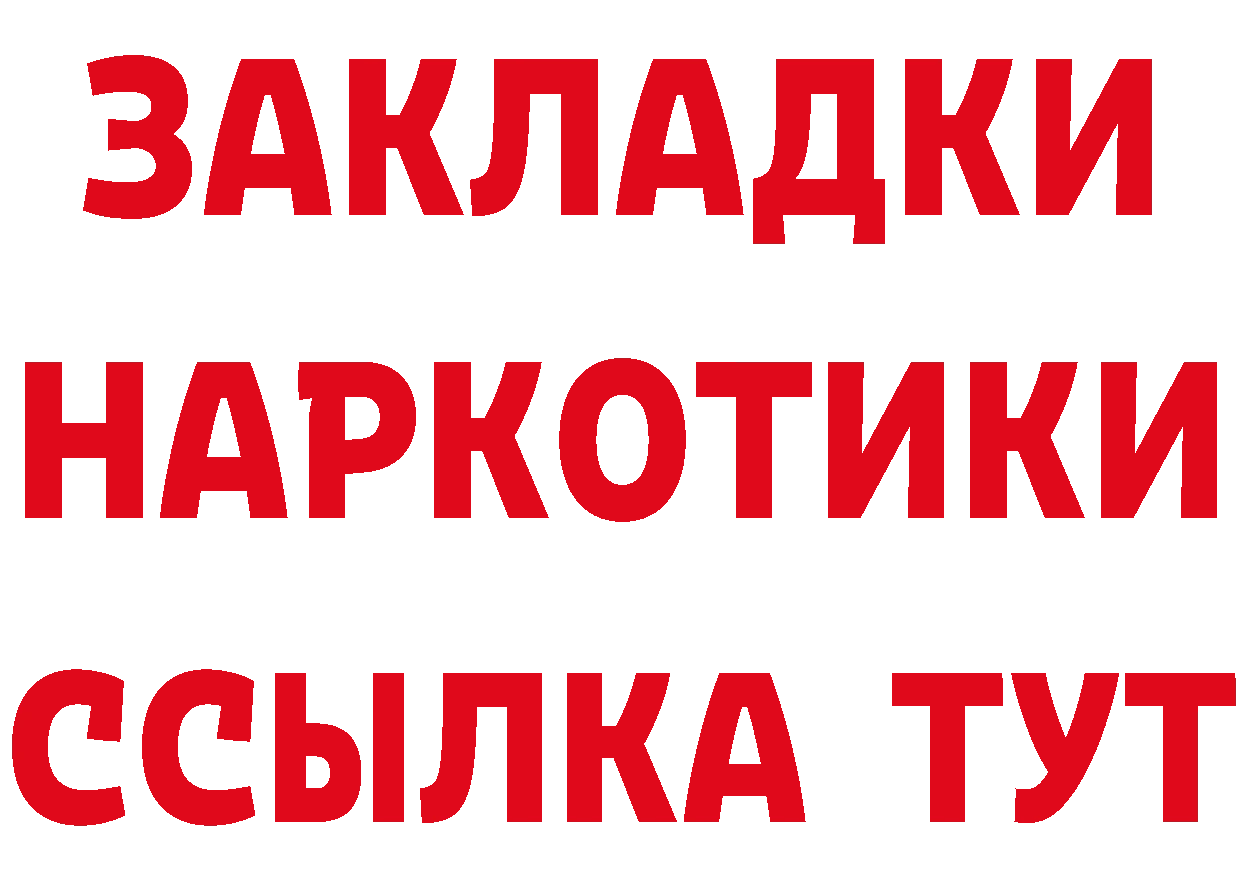 ЗАКЛАДКИ НАРКОТИКИ ССЫЛКА ТУТ